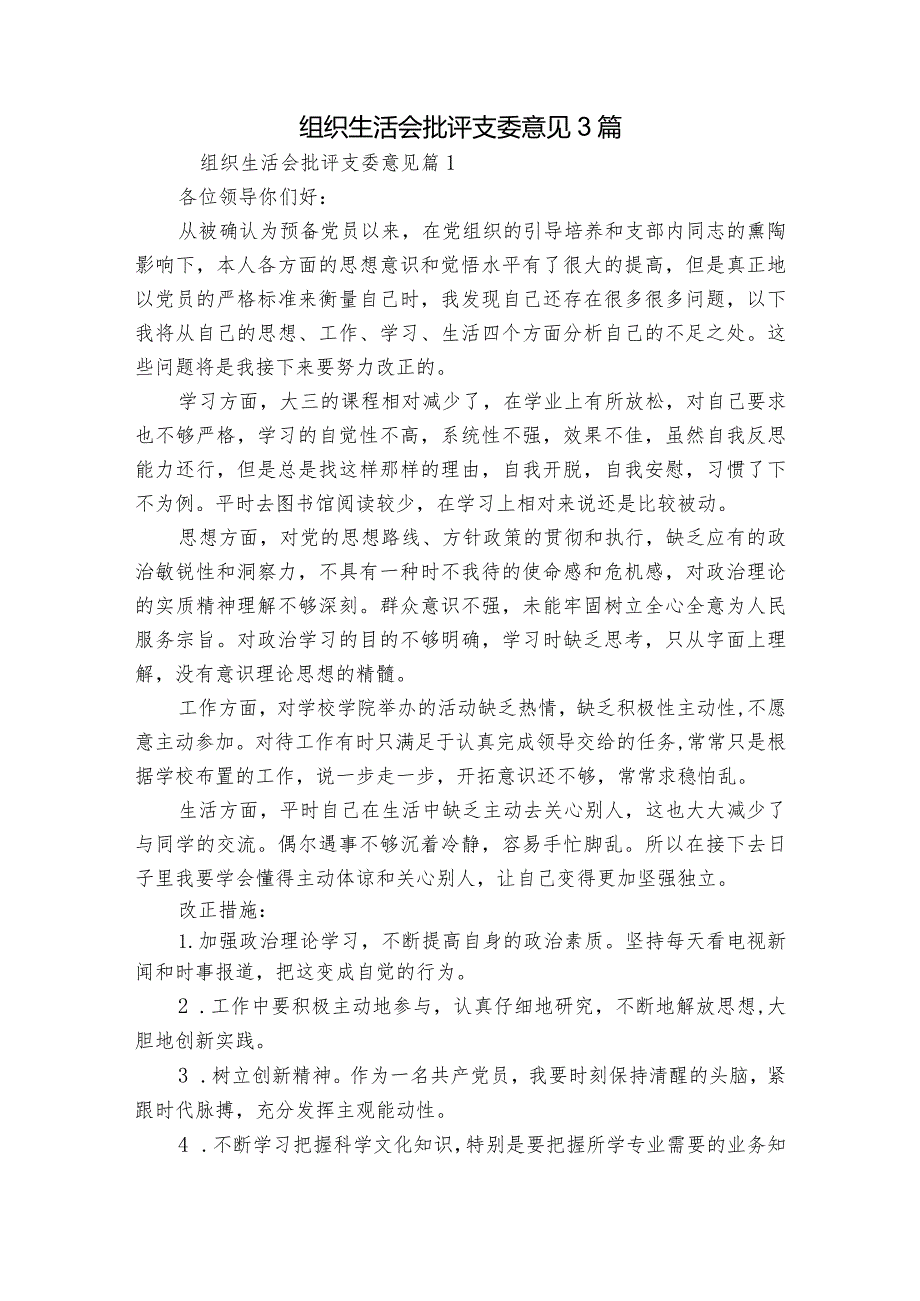 组织生活会批评支委意见3篇

组织生活会批评支委意见篇1

各位领导你们好：

从被确认为预备党员以来，在党组织的引导培养和支部内同志的熏陶影响下，本人各方面的思想意识和觉悟水平有了很大的提高，但是真正地以党员的严格标准来衡量自己时，我发现自己还存在很多很多问题，以下我将从自己的思想、工作、学习、生活四个方面分析自己的不足之处。这些问题将是我接下来要努力改正的。

学习方面，大三的课程相对减少了，在学业上有所放松，对自己要求也不够严格，学习的自觉性不高，系统性不强，效果不佳，虽然自我反思能力还行，但是总是找这样那样的理由，自我开脱，自我安慰，习惯了下不为例。平时去图书馆阅读较少，在学习上相对来说还是比较被动。

思想方面，对党的思想路线、方针政策的贯彻和执行，缺乏应有的政治敏锐性和洞察力，不具有一种时不我待的使命感和危机感，对政治理论的实质精神理解不够深刻。群众意识不强，未能牢固树立全心全意为人民服务宗旨。对政治学习的目的不够明确，学习时缺乏思考，只从字面上理解，没有意识理论思想的精髓。

工作方面，对学校学院举办的活动缺乏热情，缺乏积极性主动性，不愿意主动参加。对待工作有时只满足于认真完成领导交给的任务，常常只是根据学校布置的工作，说一步走一步，开拓意识还不够，常常求稳怕乱。

生活方面，平时自己在生活中缺乏主动去关心别人，这也大大减少了与同学的交流。偶尔遇事不够沉着冷静，容易手忙脚乱。所以在接下去日子里我要学会懂得主动体谅和关心别人，让自己变得更加坚强独立。

改正措施：

1.加强政治理论学习，不断提高自身的政治素质。坚持每天看电视新闻和时事报道，把这变成自觉的行为。

2．工作中要积极主动地参与，认真仔细地研究，不断地解放思想，大胆地创新实践。

3．树立创新精神。作为一名共产党员，我要时刻保持清醒的头脑，紧跟时代脉搏，充分发挥主观能动性。

4．不断学习把握科学文化知识，特别是要把握所学专业需要的业务知